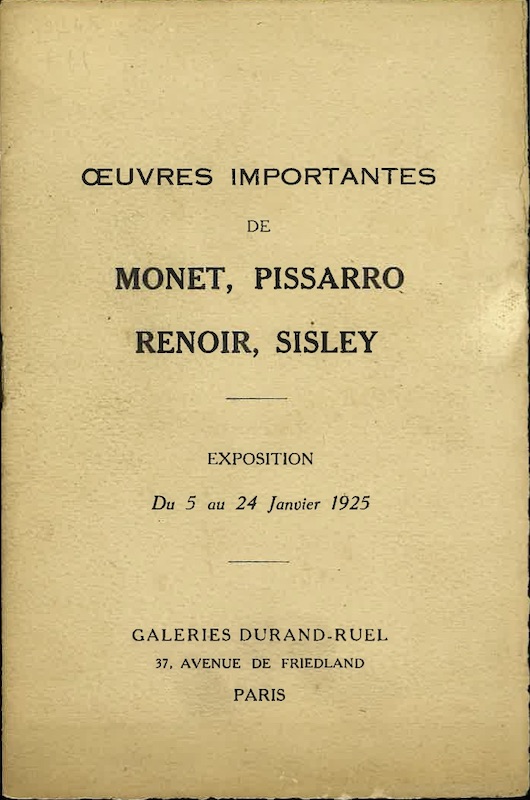 ŒUVRES IMPORTANTES

DE

MONET, PISSARRO

RENOIR, SISLEY

EXPOSITION

Du 5 au 24 Janvier 1925

GALERIES DURAND-RUEL

37, AVENUE DE FRIEDLAND

PARIS